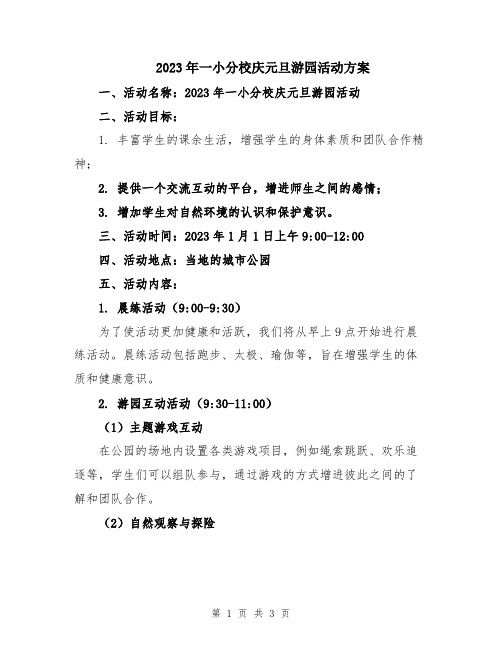 2023年一小分校庆元旦游园活动方案

一、活动名称：2023年一小分校庆元旦游园活动

二、活动目标：

1. 丰富学生的课余生活，增强学生的身体素质和团队合作精神；

2. 提供一个交流互动的平台，增进师生之间的感情；

3. 增加学生对自然环境的认识和保护意识。

三、活动时间：2023年1月1日上午9:00-12:00

四、活动地点：当地的城市公园

五、活动内容：

1. 晨练活动（9:00-9:30）

为了使活动更加健康和活跃，我们将从早上9点开始进行晨练活动。晨练活动包括跑步、太极、瑜伽等，旨在增强学生的体质和健康意识。

2. 游园互动活动（9:30-11:00）

（1）主题游戏互动

在公园的场地内设置各类游戏项目，例如绳索跳跃、欢乐追逐等，学生们可以组队参与，通过游戏的方式增进彼此之间的了解和团队合作。

（2）自然观察与探险

第 1 页 共 3 页